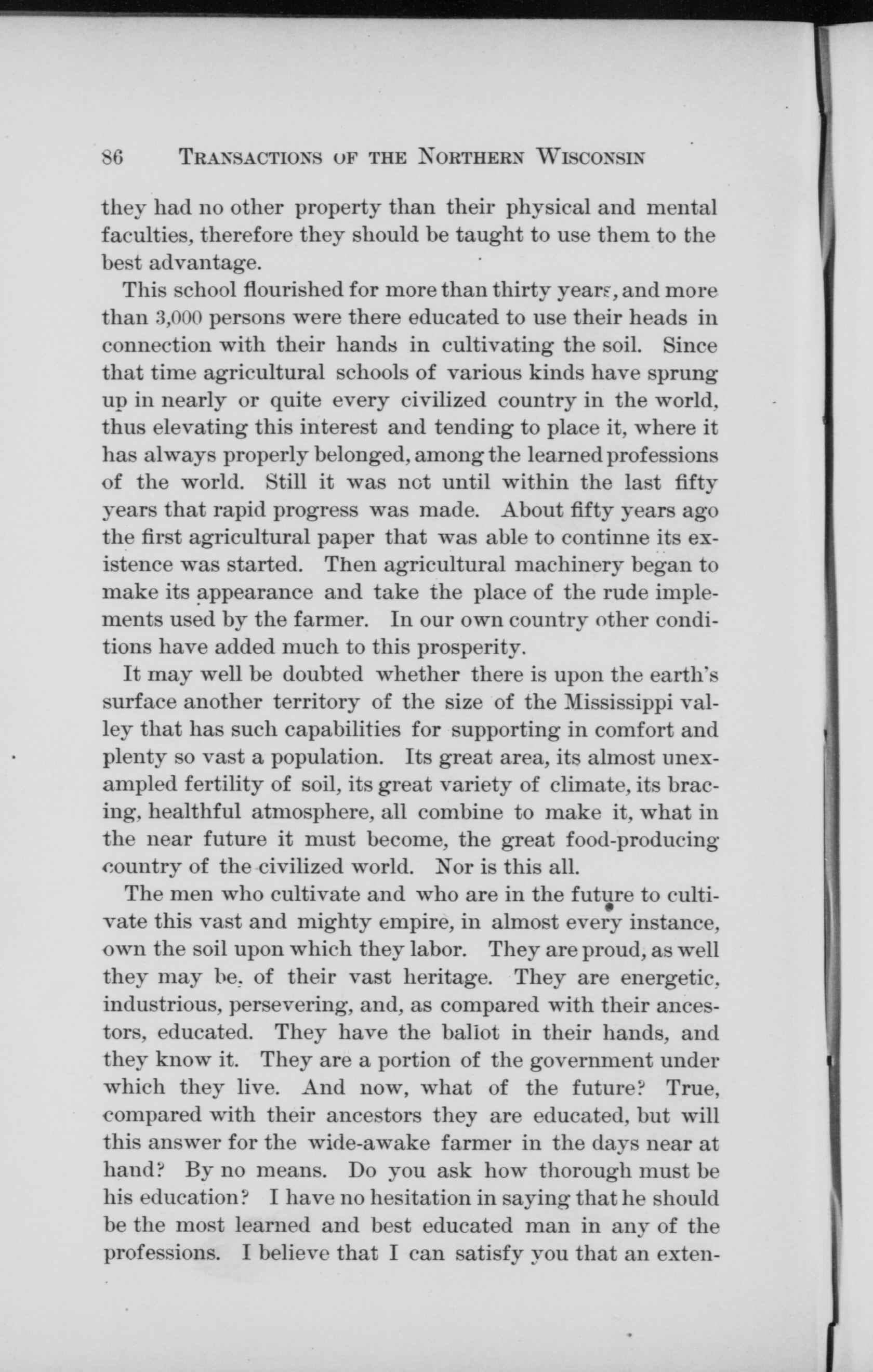 86 TRANSACTIONS OF THE NORTHERN WISCONSIN

they had no other property than their physical and mental faculties, therefore they should be taught to use them to the best advantage.

This school flourished for more than thirty years, and more than 3,000 persons were there educated to use their heads in connection with their hands in cultivating the soil. Since that time agricultural schools of various kinds have sprung up in nearly or quite every civilized country in the world, thus elevating this interest and tending to place it, where it has always properly belonged, among the learned professions of the world. Still it was not until within the last fifty years that rapid progress was made. About fifty years ago the first agricultural paper that was able to continne its existence was started. Then agricultural machinery began to make its appearance and take the place of the rude implements used by the farmer. In our own country other conditions have added much to this prosperity.

It may well be doubted whether there is upon the earth's surface another territory of the size of the Mississippi valley that has such capabilities for supporting in comfort and plenty so vast a population. Its great area, its almost unexampled fertility of soil, its great variety of climate, its bracing, healthful atmosphere, all combine to make it, what in the near future it must become, the great food-producing country of the civilized world. Nor is this all.

The men who cultivate and who are in the future to cultivate this vast and mighty empire, in almost every instance, own the soil upon which they labor. They are proud, as well they may be, of their vast heritage. They are energetic, industrious, persevering, and, as compared with their ancestors, educated. They have the ballot in their hands, and they know it. They are a portion of the government under which they live. And now, what of the future? True, compared with their ancestors they are educated, but will this answer for the wide-awake farmer in the days near at hand? By no means. Do you ask how thorough must be his education? I have no hesitation in saying that he should be the most learned and best educated man in any of the professions. I believe that I can satisfy you that an exten-